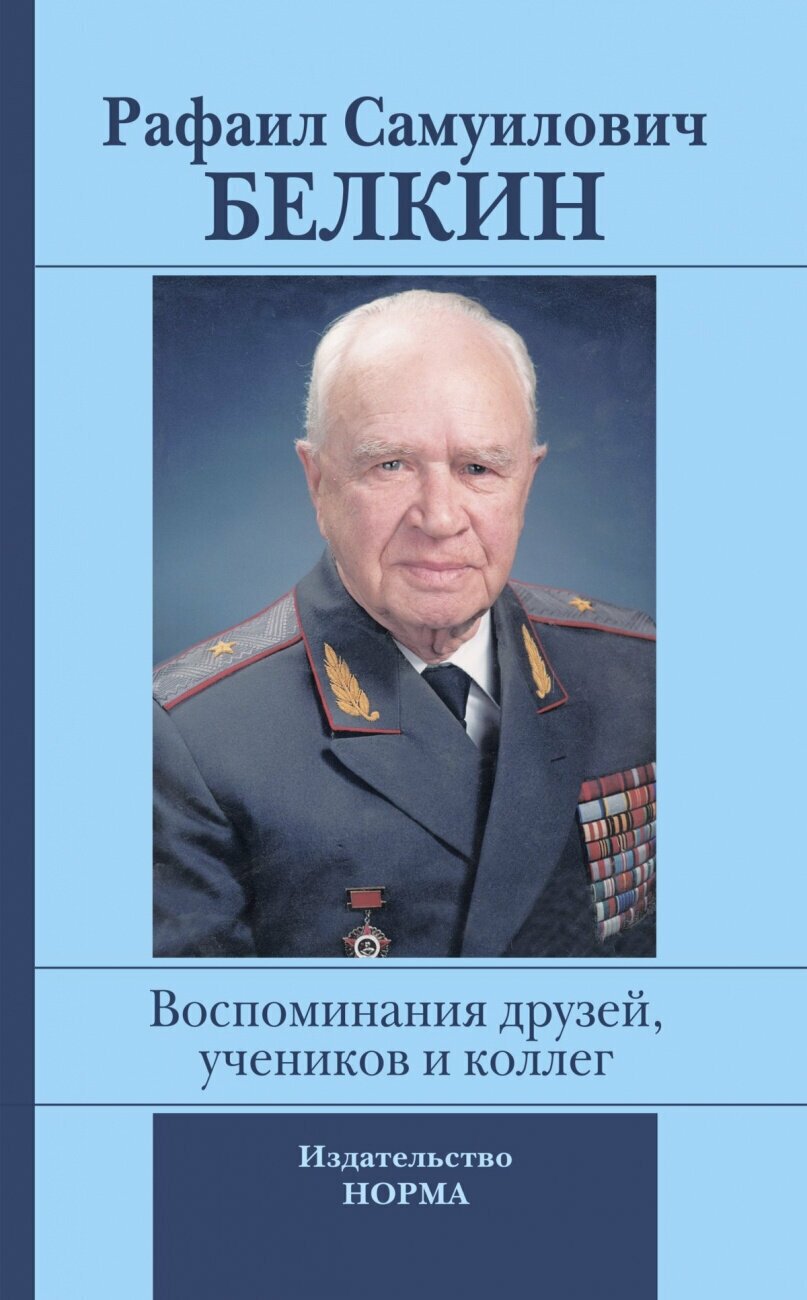 Рафаил Самуилович
БЕЛКИН

Воспоминания друзей, учеников и коллег

Издательство
НОРМА